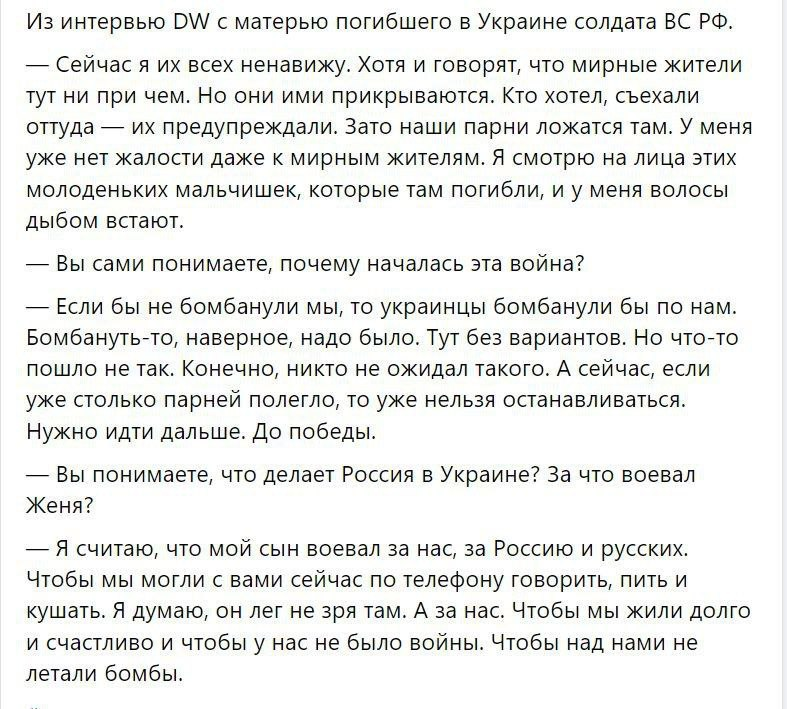 Из интервью DW с матерью погибшего в Украине солдата ВС РФ.

— Сейчас я их всех ненавижу. Хотя и говорят, что мирные жители тут ни при чем. Но они ими прикрываются. Кто хотел, съехали оттуда — их предупреждали. Зато наши парни ложатся там. У меня уже нет жалости даже к мирным жителям. Я смотрю на лица этих молоденьких мальчишек, которые там погибли, и у меня волосы дыбом встают.

— Вы сами понимаете, почему началась эта война?

— Если бы не бомбанули мы, то украинцы бомбанули бы по нам. Бомбануть-то, наверное, надо было. Тут без вариантов. Но что-то пошло не так. Конечно, никто не ожидал такого. А сейчас, если уже столько парней полегло, то уже нельзя останавливаться. Нужно идти дальше. До победы.

— Вы понимаете, что делает Россия в Украине? За что воевал Женя?

— Я считаю, что мой сын воевал за нас, за Россию и русских. Чтобы мы могли с вами сейчас по телефону говорить, пить и кушать. Я думаю, он лег не зря там. А за нас. Чтобы мы жили долго и счастливо и чтобы у нас не было войны. Чтобы над нами не летали бомбы.